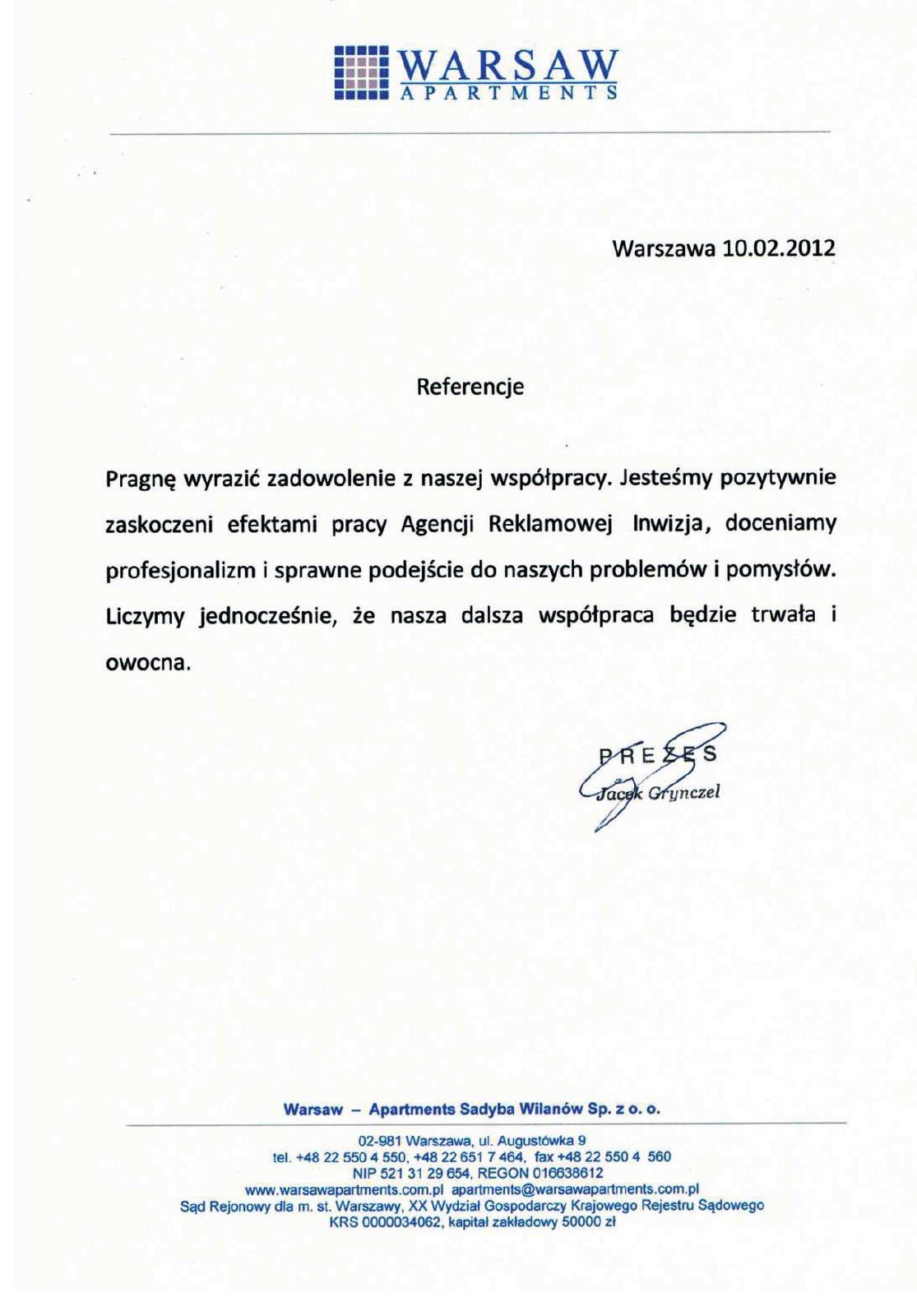 WARSAW
APARTMENTS

Warszawa 10.02.2012

Referencje

Pragnę wyrazić zadowolenie z naszej współpracy. Jesteśmy pozytywnie zaskoczeni efektami pracy Agencji Reklamowej Inwizja, doceniamy profesjonalizm i sprawne podejście do naszych problemów i pomysłów. Liczymy jednocześnie, że nasza dalsza współpraca będzie trwała i owocna.

PREZES
Jacek Grynczel

Warsaw – Apartments Sadyba Wilanów Sp. z o. o.

02-981 Warszawa, ul. Augustówka 9
tel. +48 22 550 4 550, +48 22 651 7 464, fax +48 22 550 4 560
NIP 521 31 29 654, REGON 016638612
www.warsawapartments.com.pl apartments@warsawapartments.com.pl
Sąd Rejonowy dla m. st. Warszawy, XX Wydział Gospodarczy Krajowego Rejestru Sądowego
KRS 0000034062, kapitał zakładowy 50000 zł